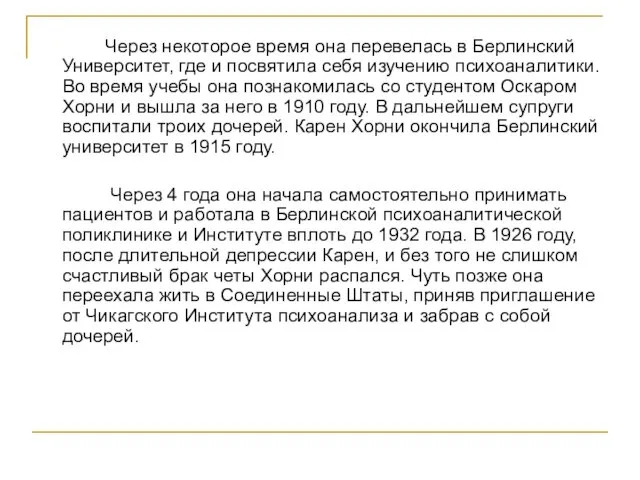 Через некоторое время она перевелась в Берлинский Университет, где и посвятила себя изучению психоаналитики. Во время учебы она познакомилась со студентом Оскаром Хорни и вышла за него в 1910 году. В дальнейшем супруги воспитали троих дочерей. Карен Хорни окончила Берлинский университет в 1915 году.

Через 4 года она начала самостоятельно принимать пациентов и работала в Берлинской психоаналитической поликлинике и Институте вплоть до 1932 года. В 1926 году, после длительной депрессии Карен, и без того не слишком счастливый брак четы Хорни распался. Чуть позже она переехала жить в Соединенные Штаты, приняв приглашение от Чикагского Института психоанализа и забрав с собой дочерей.